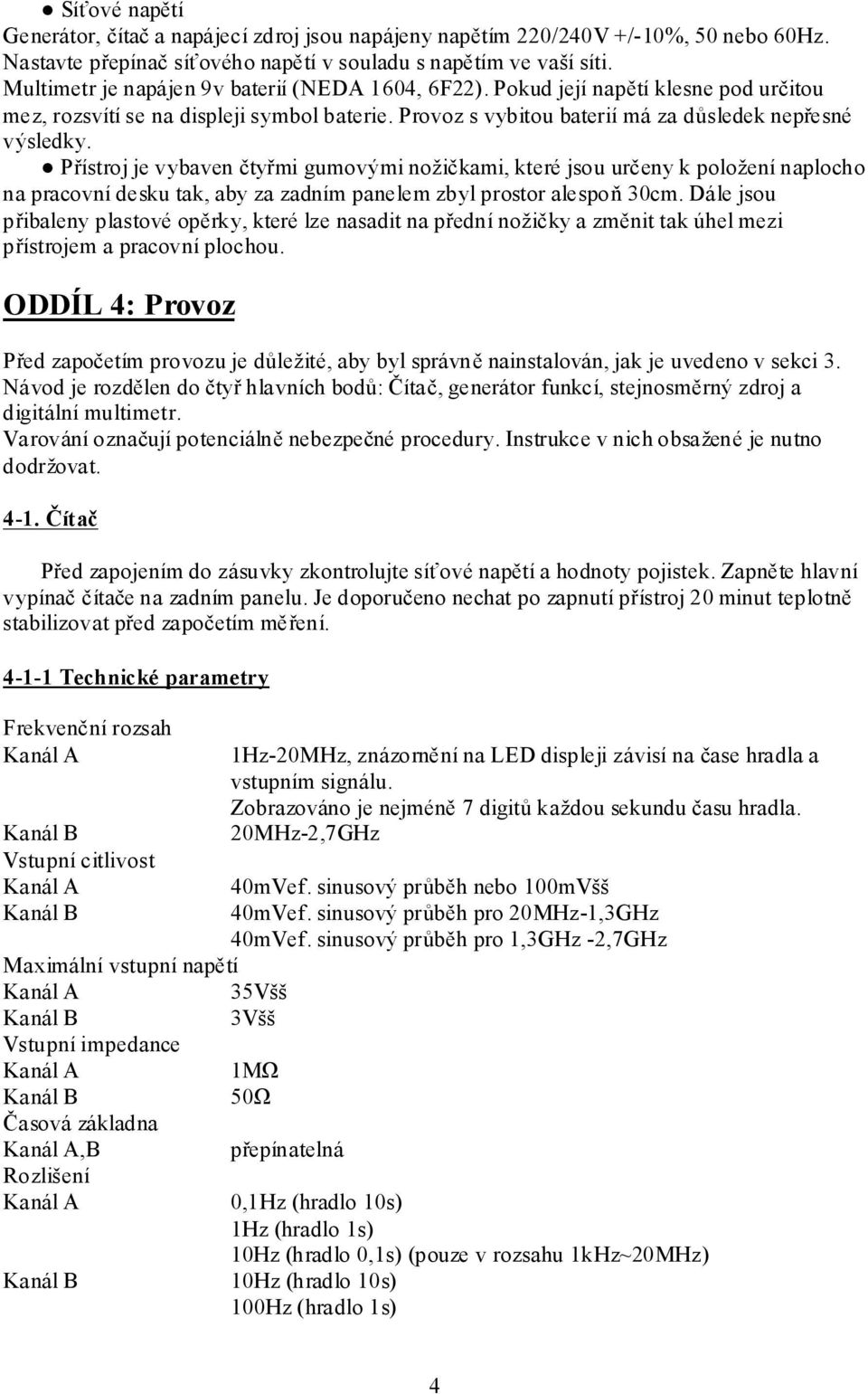 ● Síťové napětí
Generátor, čítač a napájecí zdroj jsou napájeny napětím 220/240V +/-10%, 50 nebo 60Hz. Nastavte přepínač síťového napětí v souladu s napětím ve vaší síti.
Multimetr je napájen 9v baterií (NEDA 1604, 6F22). Pokud její napětí klesne pod určitou mez, rozsvítí se na displeji symbol baterie. Provoz s vybitou baterií má za důsledek nepřesné výsledky.
● Přístroj je vybaven čtyřmi gumovými nožičkami, které jsou určeny k položení naplocho na pracovní desku tak, aby za zadním panelem zbyl prostor alespoň 30cm. Dále jsou přibaleny plastové opěrky, které lze nasadit na přední nožičky a změnit tak úhel mezi přístrojem a pracovní plochou.

ODDÍL 4: Provoz

Před započetím provozu je důležité, aby byl správně nainstalován, jak je uvedeno v sekci 3. Návod je rozdělen do čtyř hlavních bodů: Čítač, generátor funkcí, stejnosměrný zdroj a digitální multimetr.
Varování označují potenciálně nebezpečné procedury. Instrukce v nich obsažené je nutno dodržovat.

4-1. Čítač

Před zapojením do zásuvky zkontrolujte síťové napětí a hodnoty pojistek. Zapněte hlavní vypínač čítače na zadním panelu. Je doporučeno nechat po zapnutí přístroj 20 minut teplotně stabilizovat před započetím měření.

4-1-1 Technické parametry

Frekvenční rozsah
Kanál A 1Hz-20MHz, znázornění na LED displeji závisí na čase hradla a vstupním signálu.
Zobrazováno je nejméně 7 digitů každou sekundu času hradla.
Kanál B 20MHz-2,7GHz
Vstupní citlivost
Kanál A 40mVef. sinusový průběh nebo 100mVšš
Kanál B 40mVef. sinusový průběh pro 20MHz-1,3GHz
40mVef. sinusový průběh pro 1,3GHz -2,7GHz
Maximální vstupní napětí
Kanál A 35Všš
Kanál B 3Všš
Vstupní impedance
Kanál A 1MΩ
Kanál B 50Ω
Časová základna
Kanál A,B přepínatelná
Rozlišení
Kanál A 0,1Hz (hradlo 10s)
1Hz (hradlo 1s)
10Hz (hradlo 0,1s) (pouze v rozsahu 1kHz~20MHz)
Kanál B 10Hz (hradlo 10s)
100Hz (hradlo 1s)

4